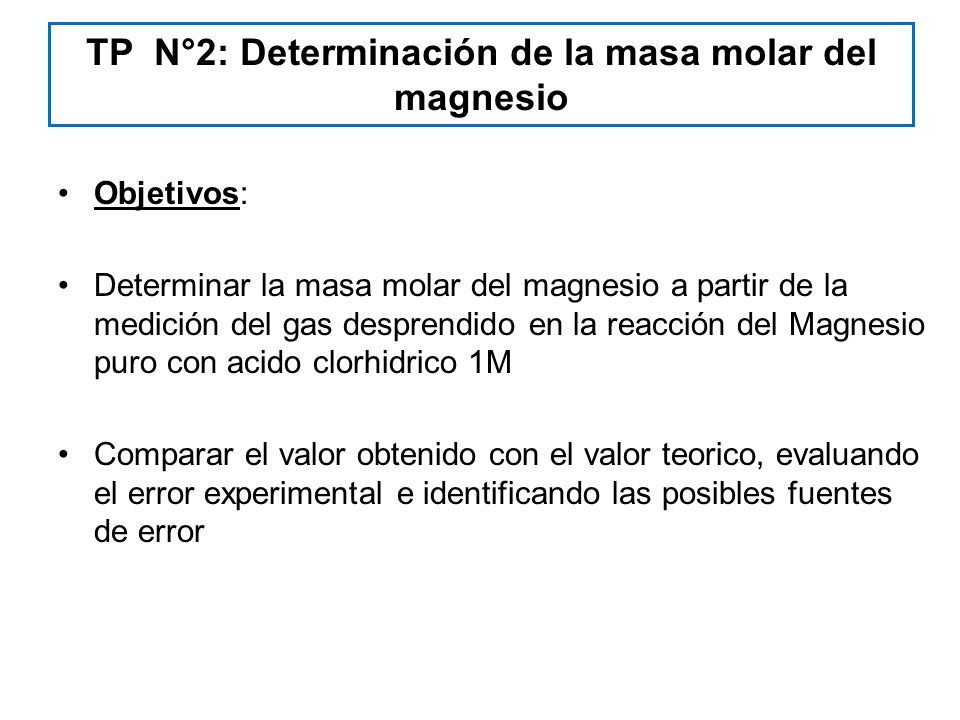 TP N°2: Determinación de la masa molar del magnesio

• Objetivos:

• Determinar la masa molar del magnesio a partir de la medición del gas desprendido en la reacción del Magnesio puro con acido clorhidrico 1M

• Comparar el valor obtenido con el valor teorico, evaluando el error experimental e identificando las posibles fuentes de error